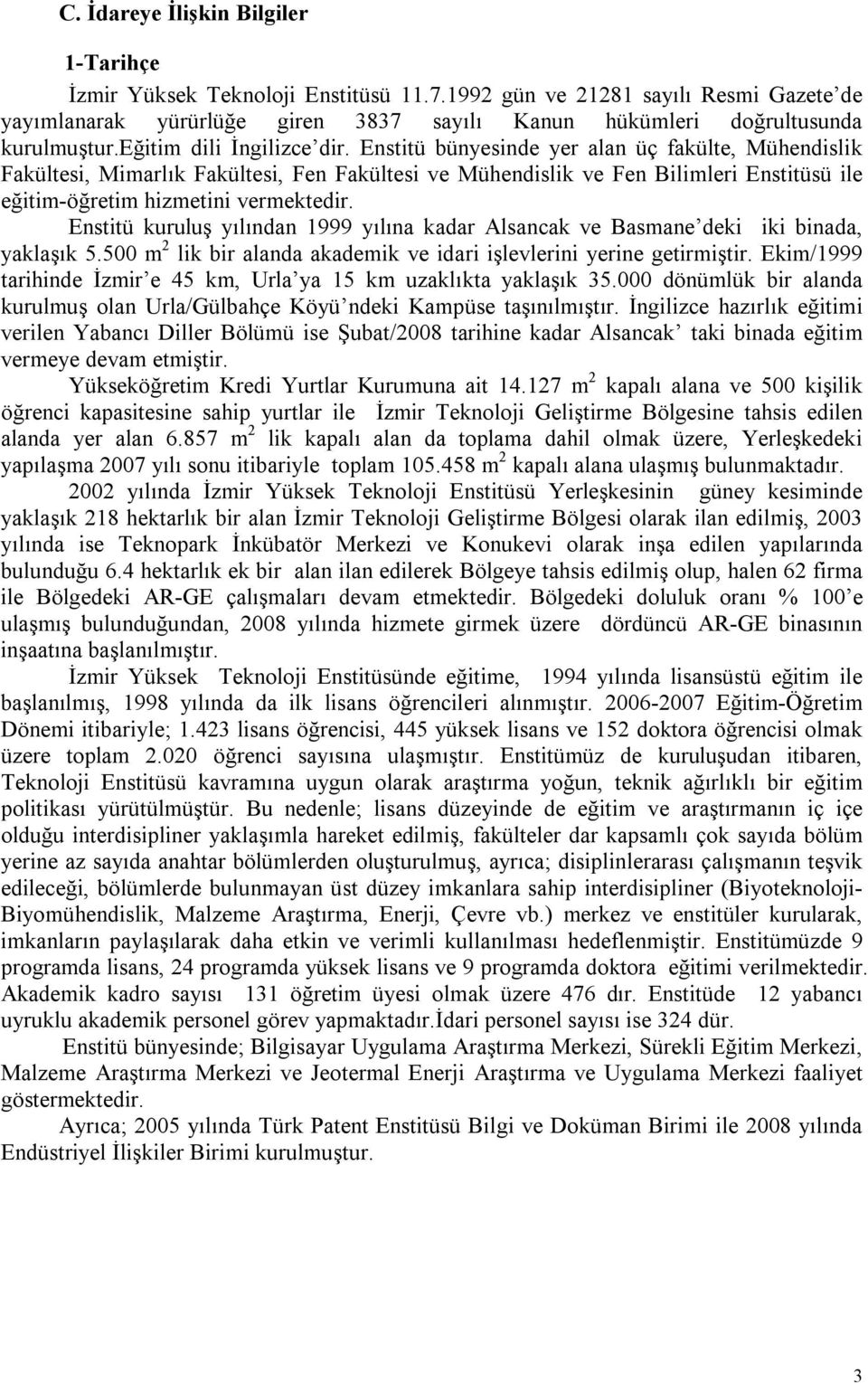 C. İdareye İlişkin Bilgiler

1-Tarihçe

İzmir Yüksek Teknoloji Enstitüsü 11.7.1992 gün ve 21281 sayılı Resmi Gazete'de yayımlanarak yürürlüğe giren 3837 sayılı Kanun hükümleri doğrultusunda kurulmuştur.Eğitim dili İngilizce'dir. Enstitü bünyesinde yer alan üç fakülte, Mühendislik Fakültesi, Mimarlık Fakültesi, Fen Fakültesi ve Mühendislik ve Fen Bilimleri Enstitüsü ile eğitim-öğretim hizmetini vermektedir.

Enstitü kuruluş yılından 1999 yılına kadar Alsancak ve Basmane'deki iki binada, yaklaşık 5.500 $m^2$ lik bir alanda akademik ve idari işlevlerini yerine getirmiştir. Ekim/1999 tarihinde İzmir'e 45 km, Urla'ya 15 km uzaklıkta yaklaşık 35.000 dönümlük bir alanda kurulmuş olan Urla/Gülbahçe Köyü'ndeki Kampüse taşınılmıştır. İngilizce hazırlık eğitimi verilen Yabancı Diller Bölümü ise Şubat/2008 tarihine kadar Alsancak' taki binada eğitim vermeye devam etmiştir.

Yükseköğretim Kredi Yurtlar Kurumuna ait 14.127 $m^2$ kapalı alana ve 500 kişilik öğrenci kapasitesine sahip yurtlar ile İzmir Teknoloji Geliştirme Bölgesine tahsis edilen alanda yer alan 6.857 $m^2$ lik kapalı alan da toplama dahil olmak üzere, Yerleşkedeki yapılaşma 2007 yılı sonu itibariyle toplam 105.458 $m^2$ kapalı alana ulaşmış bulunmaktadır.

2002 yılında İzmir Yüksek Teknoloji Enstitüsü Yerleşkesinin güney kesiminde yaklaşık 218 hektarlık bir alan İzmir Teknoloji Geliştirme Bölgesi olarak ilan edilmiş, 2003 yılında ise Teknopark İnkübatör Merkezi ve Konukevi olarak inşa edilen yapılarında bulunduğu 6.4 hektarlık ek bir alan ilan edilerek Bölgeye tahsis edilmiş olup, halen 62 firma ile Bölgedeki AR-GE çalışmaları devam etmektedir. Bölgedeki doluluk oranı % 100'e ulaşmış bulunduğundan, 2008 yılında hizmete girmek üzere dördüncü AR-GE binasının inşaatına başlanılmıştır.

İzmir Yüksek Teknoloji Enstitüsünde eğitime, 1994 yılında lisansüstü eğitim ile başlanılmış, 1998 yılında da ilk lisans öğrencileri alınmıştır. 2006-2007 Eğitim-Öğretim Dönemi itibariyle; 1.423 lisans öğrencisi, 445 yüksek lisans ve 152 doktora öğrencisi olmak üzere toplam 2.020 öğrenci sayısına ulaşmıştır. Enstitümüz de kuruluşudan itibaren, Teknoloji Enstitüsü kavramına uygun olarak araştırma yoğun, teknik ağırlıklı bir eğitim politikası yürütülmüştür. Bu nedenle; lisans düzeyinde de eğitim ve araştırmanın iç içe olduğu interdisipliner yaklaşımla hareket edilmiş, fakülteler dar kapsamlı çok sayıda bölüm yerine az sayıda anahtar bölümlerden oluşturulmuş, ayrıca; disiplinlerarası çalışmanın teşvik edileceği, bölümlerde bulunmayan üst düzey imkanlara sahip interdisipliner (Biyoteknoloji-Biyomühendislik, Malzeme Araştırma, Enerji, Çevre vb.) merkez ve enstitüler kurularak, imkanların paylaşılarak daha etkin ve verimli kullanılması hedeflenmiştir. Enstitümüzde 9 programda lisans, 24 programda yüksek lisans ve 9 programda doktora eğitimi verilmektedir. Akademik kadro sayısı 131 öğretim üyesi olmak üzere 476 dır. Enstitüde 12 yabancı uyruklu akademik personel görev yapmaktadır.İdari personel sayısı ise 324 dür.

Enstitü bünyesinde; Bilgisayar Uygulama Araştırma Merkezi, Sürekli Eğitim Merkezi, Malzeme Araştırma Merkezi ve Jeotermal Enerji Araştırma ve Uygulama Merkezi faaliyet göstermektedir.

Ayrıca; 2005 yılında Türk Patent Enstitüsü Bilgi ve Doküman Birimi ile 2008 yılında Endüstriyel İlişkiler Birimi kurulmuştur.

3